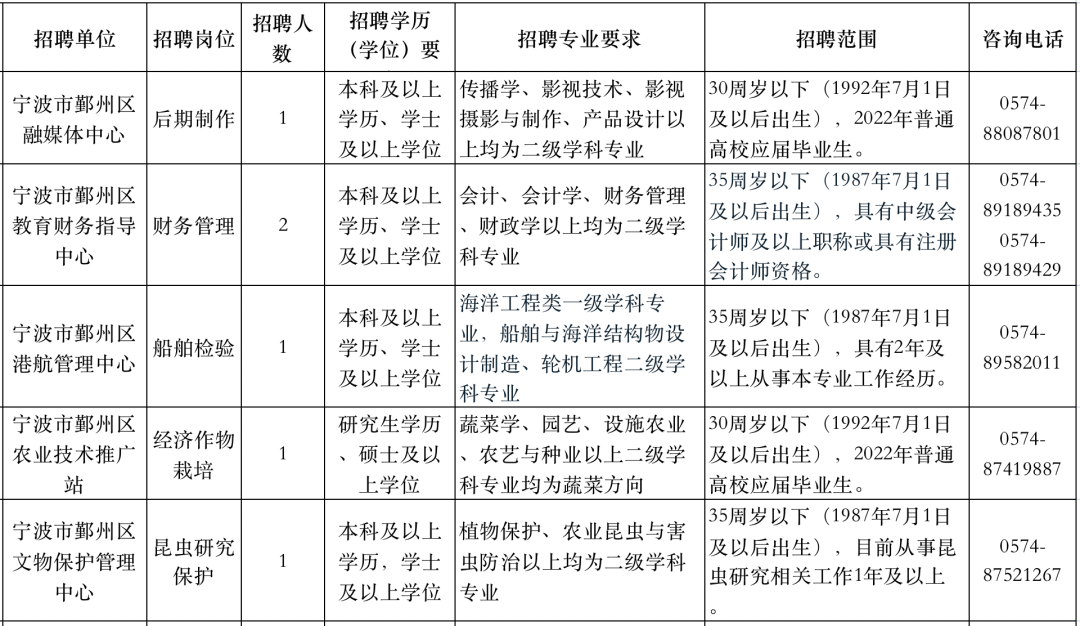 | 招聘单位 | 招聘岗位 | 招聘人数 | 招聘学历（学位）要 | 招聘专业要求 | 招聘范围 | 咨询电话 |
|---|---|---|---|---|---|---|
| 宁波市鄞州区融媒体中心 | 后期制作 | 1 | 本科及以上学历、学士及以上学位 | 传播学、影视技术、影视摄影与制作、产品设计以上均为二级学科专业 | 30周岁以下（1992年7月1日及以后出生），2022年普通高校应届毕业生。 | 0574-88087801 |
| 宁波市鄞州区教育财务指导中心 | 财务管理 | 2 | 本科及以上学历、学士及以上学位 | 会计、会计学、财务管理、财政学以上均为二级学科专业 | 35周岁以下（1987年7月1日及以后出生），具有中级会计师及以上职称或具有注册会计师资格。 | 0574-89189435 0574-89189429 |
| 宁波市鄞州区港航管理中心 | 船舶检验 | 1 | 本科及以上学历、学士及以上学位 | 海洋工程类一级学科专业，船舶与海洋结构物设计制造、轮机工程二级学科专业 | 35周岁以下（1987年7月1日及以后出生），具有2年及以上从事本专业工作经历。 | 0574-89582011 |
| 宁波市鄞州区农业技术推广站 | 经济作物栽培 | 1 | 研究生学历、硕士及以上学位 | 蔬菜学、园艺、设施农业、农艺与种业以上二级学科专业均为蔬菜方向 | 30周岁以下（1992年7月1日及以后出生），2022年普通高校应届毕业生。 | 0574-87419887 |
| 宁波市鄞州区文物保护管理中心 | 昆虫研究保护 | 1 | 本科及以上学历、学士及以上学位 | 植物保护、农业昆虫与害虫防治以上均为二级学科专业 | 35周岁以下（1987年7月1日及以后出生），目前从事昆虫研究相关工作1年及以上。 | 0574-87521267 |